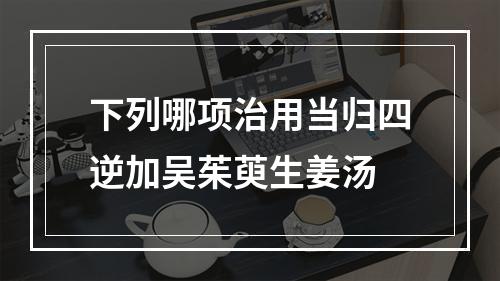 下列哪项治用当归四逆加吴茱萸生姜汤